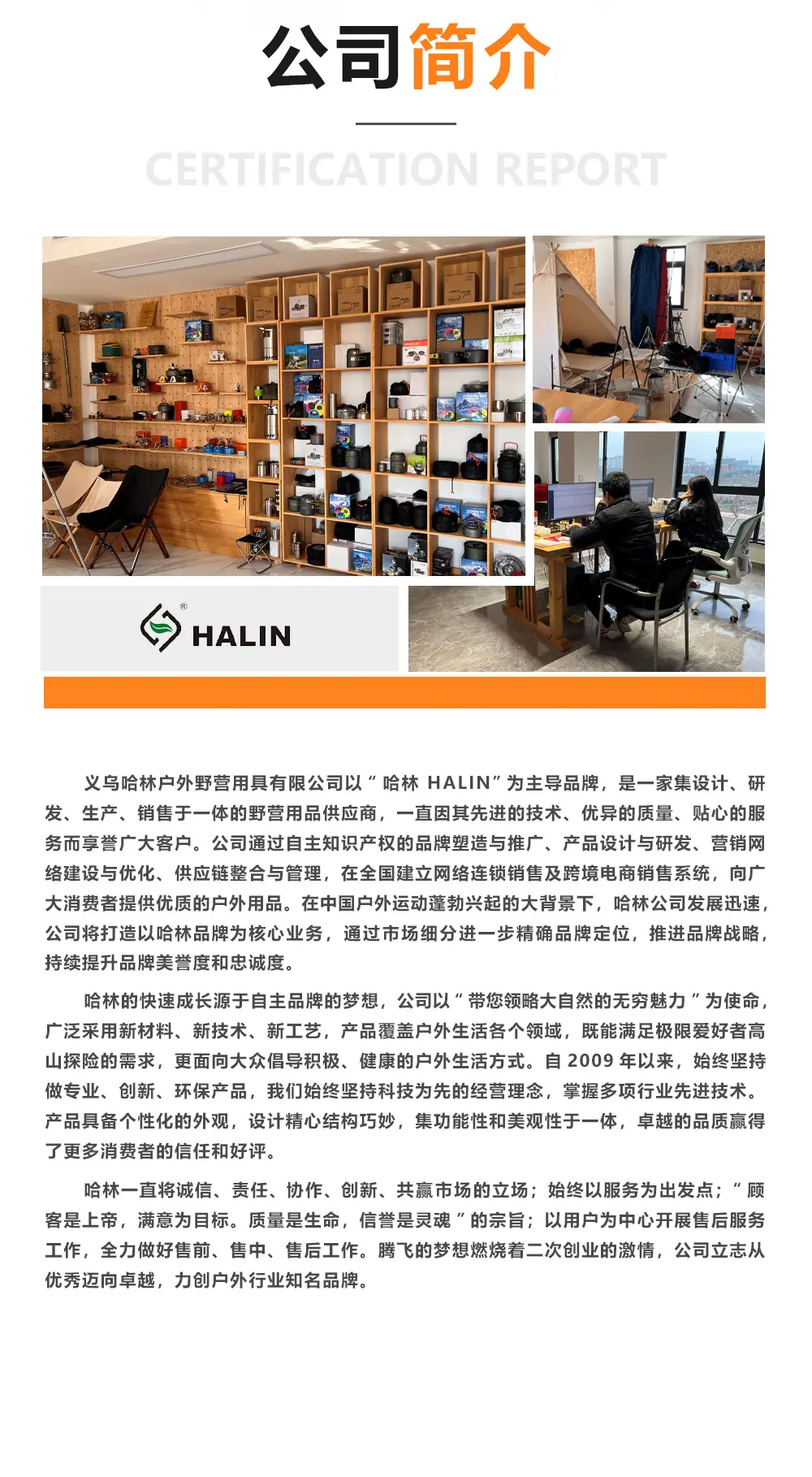 公司简介

CERTIFICATION REPORT

HALIN

义乌哈林户外野营用具有限公司以“哈林 HALIN”为主导品牌，是一家集设计、研发、生产、销售于一体的野营用品供应商，一直因其先进的技术、优异的质量、贴心的服务而享誉广大客户。公司通过自主知识产权的品牌塑造与推广、产品设计与研发、营销网络建设与优化、供应链整合与管理，在全国建立网络连锁销售及跨境电商销售系统，向广大消费者提供优质的户外用品。在中国户外运动蓬勃兴起的大背景下，哈林公司发展迅速，公司将打造以哈林品牌为核心业务，通过市场细分进一步精确品牌定位，推进品牌战略，持续提升品牌美誉度和忠诚度。

哈林的快速成长源于自主品牌的梦想，公司以“带您领略大自然的无穷魅力”为使命，广泛采用新材料、新技术、新工艺，产品覆盖户外生活各个领域，既能满足极限爱好者高山探险的需求，更面向大众倡导积极、健康的户外生活方式。自2009年以来，始终坚持做专业、创新、环保产品，我们始终坚持科技为先的经营理念，掌握多项行业先进技术。产品具备个性化的外观，设计精心结构巧妙，集功能性和美观性于一体，卓越的品质赢得了更多消费者的信任和好评。

哈林一直将诚信、责任、协作、创新、共赢市场的立场；始终以服务为出发点；“顾客是上帝，满意为目标。质量是生命，信誉是灵魂”的宗旨；以用户为中心开展售后服务工作，全力做好售前、售中、售后工作。腾飞的梦想燃烧着二次创业的激情，公司立志从优秀迈向卓越，力创户外行业知名品牌。